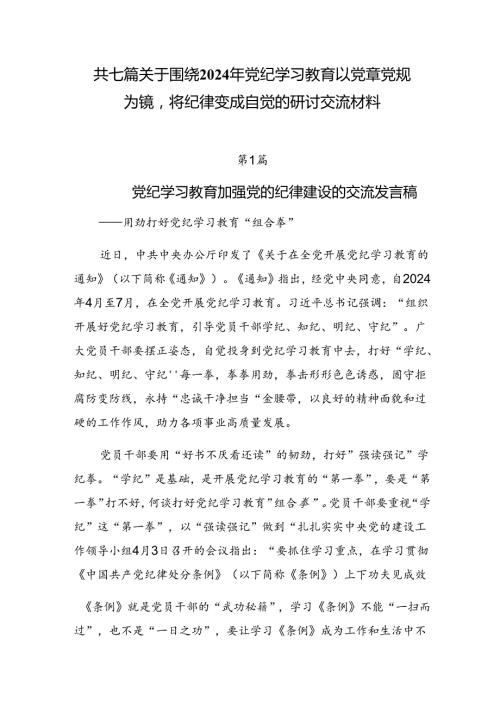 共七篇关于围绕2024年党纪学习教育以党章党规为镜，将纪律变成自觉的研讨交流材料

第1篇

党纪学习教育加强党的纪律建设的交流发言稿

——用劲打好党纪学习教育“组合拳”

近日，中共中央办公厅印发了《关于在全党开展党纪学习教育的通知》（以下简称《通知》）。《通知》指出，经党中央同意，自2024年4月至7月，在全党开展党纪学习教育。习近平总书记强调：“组织开展好党纪学习教育，引导党员干部学纪、知纪、明纪、守纪”。广大党员干部要摆正姿态，自觉投身到党纪学习教育中去，打好“学纪、知纪、明纪、守纪''每一拳，拳拳用劲，拳击形形色色诱惑，固守拒腐防变防线，永持“忠诚干净担当“金腰带，以良好的精神面貌和过硬的工作作风，助力各项事业高质量发展。

党员干部要用“好书不厌看还读”的韧劲，打好”强读强记”学纪拳。“学纪”是基础，是开展党纪学习教育的“第一拳”，要是“第一拳”打不好，何谈打好党纪学习教育”组合拳”。党员干部要重视“学纪”这“第一拳”，以“强读强记”做到“扎扎实实中央党的建设工作领导小组4月3日召开的会议指出：“要抓住学习重点，在学习贯彻《中国共产党纪律处分条例》（以下简称《条例》）上下功夫见成效

《条例》就是党员干部的“武功秘籍”，学习《条例》不能“一扫而过”，也不是“一日之功”，要让学习《条例》成为工作和生活中不